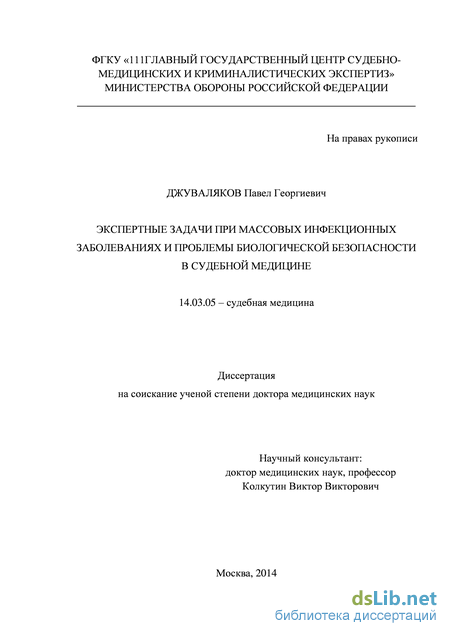 ФГКУ «111ГЛАВНЫЙ ГОСУДАРСТВЕННЫЙ ЦЕНТР СУДЕБНО-МЕДИЦИНСКИХ И КРИМИНАЛИСТИЧЕСКИХ ЭКСПЕРТИЗ» МИНИСТЕРСТВА ОБОРОНЫ РОССИЙСКОЙ ФЕДЕРАЦИИ

На правах рукописи

ДЖУВАЛЯКОВ Павел Георгиевич

ЭКСПЕРТНЫЕ ЗАДАЧИ ПРИ МАССОВЫХ ИНФЕКЦИОННЫХ ЗАБОЛЕВАНИЯХ И ПРОБЛЕМЫ БИОЛОГИЧЕСКОЙ БЕЗОПАСНОСТИ В СУДЕБНОЙ МЕДИЦИНЕ

14.03.05 – судебная медицина

Диссертация
на соискание ученой степени доктора медицинских наук

Научный консультант:
доктор медицинских наук, профессор
Колкутин Виктор Викторович

Москва, 2014

dsLib.net
библиотека диссертаций